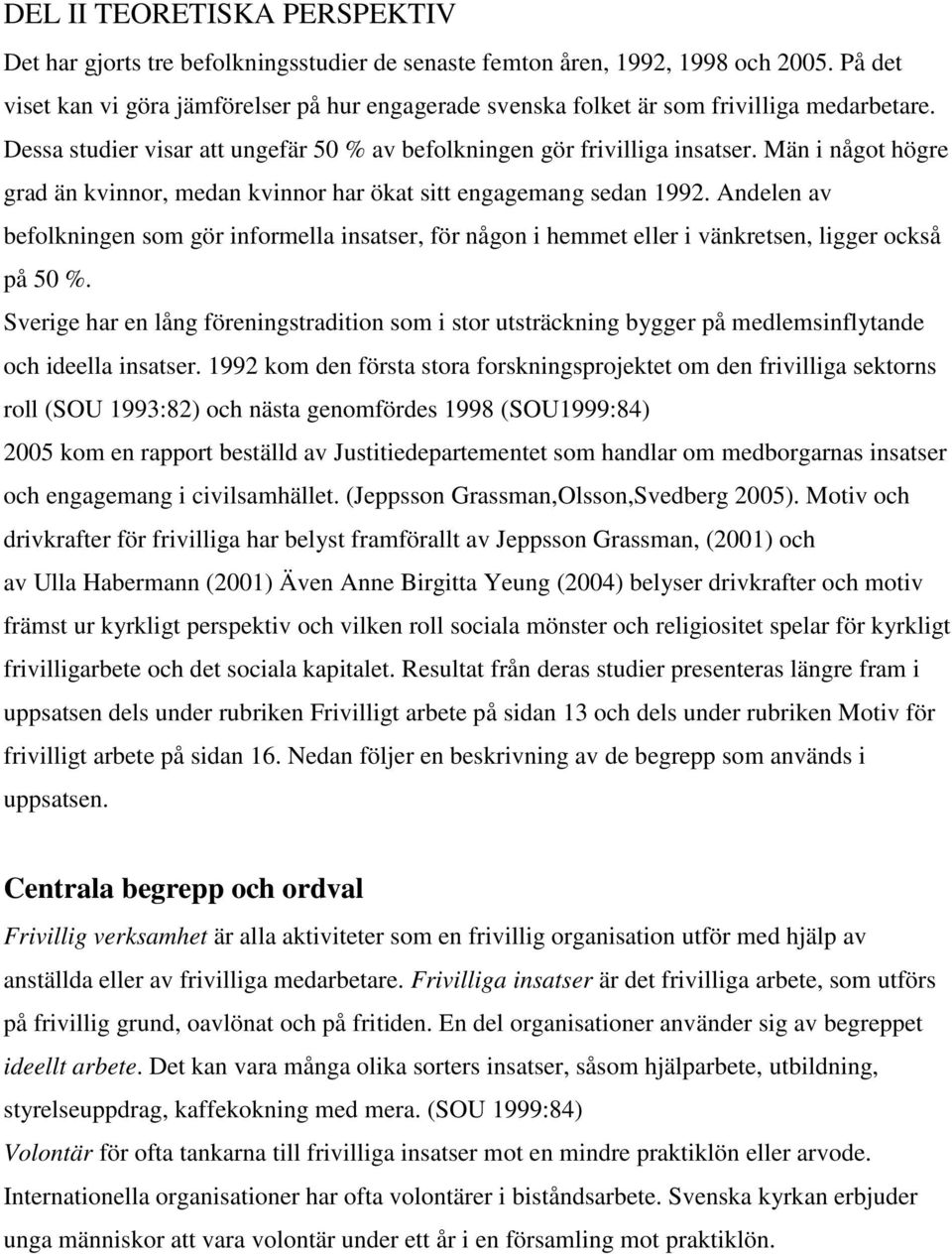 DEL II TEORETISKA PERSPEKTIV

Det har gjorts tre befolkningsstudier de senaste femton åren, 1992, 1998 och 2005. På det viset kan vi göra jämförelser på hur engagerade svenska folket är som frivilliga medarbetare. Dessa studier visar att ungefär 50 % av befolkningen gör frivilliga insatser. Män i något högre grad än kvinnor, medan kvinnor har ökat sitt engagemang sedan 1992. Andelen av befolkningen som gör informella insatser, för någon i hemmet eller i vänkretsen, ligger också på 50 %.

Sverige har en lång föreningstradition som i stor utsträckning bygger på medlemsinflytande och ideella insatser. 1992 kom den första stora forskningsprojektet om den frivilliga sektorns roll (SOU 1993:82) och nästa genomfördes 1998 (SOU1999:84)

2005 kom en rapport beställd av Justitiedepartementet som handlar om medborgarnas insatser och engagemang i civilsamhället. (Jeppsson Grassman,Olsson,Svedberg 2005). Motiv och drivkrafter för frivilliga har belyst framförallt av Jeppsson Grassman, (2001) och av Ulla Habermann (2001) Även Anne Birgitta Yeung (2004) belyser drivkrafter och motiv främst ur kyrkligt perspektiv och vilken roll sociala mönster och religiositet spelar för kyrkligt frivilligarbete och det sociala kapitalet. Resultat från deras studier presenteras längre fram i uppsatsen dels under rubriken Frivilligt arbete på sidan 13 och dels under rubriken Motiv för frivilligt arbete på sidan 16. Nedan följer en beskrivning av de begrepp som används i uppsatsen.

Centrala begrepp och ordval

Frivillig verksamhet är alla aktiviteter som en frivillig organisation utför med hjälp av anställda eller av frivilliga medarbetare. Frivilliga insatser är det frivilliga arbete, som utförs på frivillig grund, oavlönat och på fritiden. En del organisationer använder sig av begreppet ideellt arbete. Det kan vara många olika sorters insatser, såsom hjälparbete, utbildning, styrelseuppdrag, kaffekokning med mera. (SOU 1999:84)

Volontär för ofta tankarna till frivilliga insatser mot en mindre praktiklön eller arvode. Internationella organisationer har ofta volontärer i biståndsarbete. Svenska kyrkan erbjuder unga människor att vara volontär under ett år i en församling mot praktiklön.